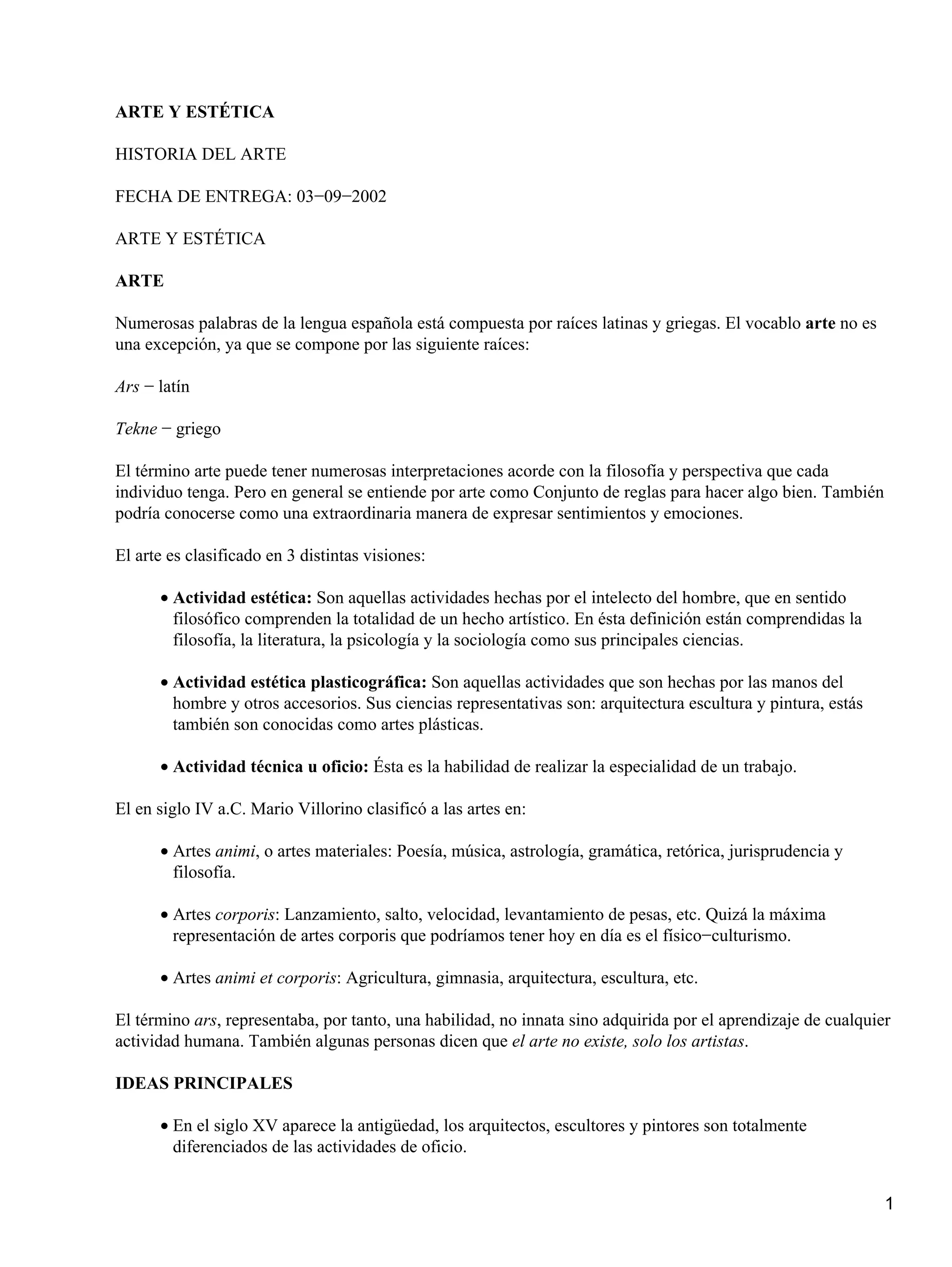 ARTE Y ESTÉTICA

HISTORIA DEL ARTE

FECHA DE ENTREGA: 03−09−2002

ARTE Y ESTÉTICA

ARTE

Numerosas palabras de la lengua española está compuesta por raíces latinas y griegas. El vocablo arte no es una excepción, ya que se compone por las siguiente raíces:

Ars − latín

Tekne − griego

El término arte puede tener numerosas interpretaciones acorde con la filosofía y perspectiva que cada individuo tenga. Pero en general se entiende por arte como Conjunto de reglas para hacer algo bien. También podría conocerse como una extraordinaria manera de expresar sentimientos y emociones.

El arte es clasificado en 3 distintas visiones:

• Actividad estética: Son aquellas actividades hechas por el intelecto del hombre, que en sentido filosófico comprenden la totalidad de un hecho artístico. En ésta definición están comprendidas la filosofía, la literatura, la psicología y la sociología como sus principales ciencias.

• Actividad estética plasticográfica: Son aquellas actividades que son hechas por las manos del hombre y otros accesorios. Sus ciencias representativas son: arquitectura escultura y pintura, estás también son conocidas como artes plásticas.

• Actividad técnica u oficio: Ésta es la habilidad de realizar la especialidad de un trabajo.

El en siglo IV a.C. Mario Villorino clasificó a las artes en:

• Artes animi, o artes materiales: Poesía, música, astrología, gramática, retórica, jurisprudencia y filosofía.

• Artes corporis: Lanzamiento, salto, velocidad, levantamiento de pesas, etc. Quizá la máxima representación de artes corporis que podríamos tener hoy en día es el físico−culturismo.

• Artes animi et corporis: Agricultura, gimnasia, arquitectura, escultura, etc.

El término ars, representaba, por tanto, una habilidad, no innata sino adquirida por el aprendizaje de cualquier actividad humana. También algunas personas dicen que el arte no existe, solo los artistas.

IDEAS PRINCIPALES

• En el siglo XV aparece la antigüedad, los arquitectos, escultores y pintores son totalmente diferenciados de las actividades de oficio.

1